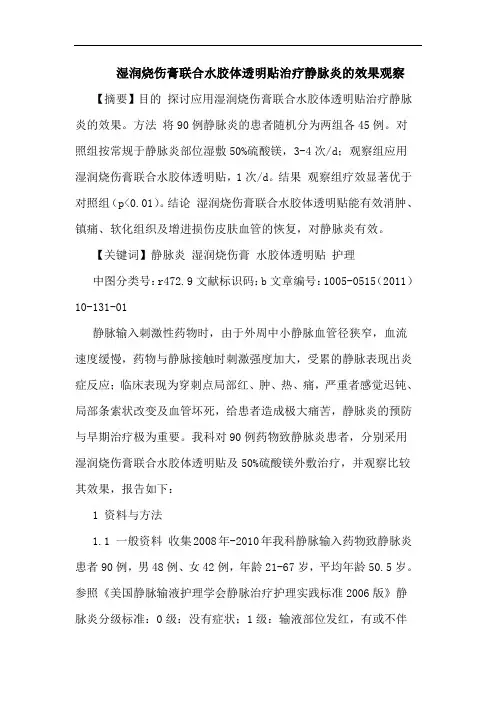 湿润烧伤膏联合水胶体透明贴治疗静脉炎的效果观察

【摘要】目的 探讨应用湿润烧伤膏联合水胶体透明贴治疗静脉炎的效果。方法 将90例静脉炎的患者随机分为两组各45例。对照组按常规于静脉炎部位湿敷50%硫酸镁，3-4次/d；观察组应用湿润烧伤膏联合水胶体透明贴，1次/d。结果 观察组疗效显著优于对照组（p<0.01）。结论 湿润烧伤膏联合水胶体透明贴能有效消肿、镇痛、软化组织及增进损伤皮肤血管的恢复，对静脉炎有效。

【关键词】静脉炎 湿润烧伤膏 水胶体透明贴 护理

中图分类号：r472.9 文献标识码：b 文章编号：1005-0515（2011）10-131-01

静脉输入刺激性药物时，由于外周中小静脉血管径狭窄，血流速度缓慢，药物与静脉接触时刺激强度加大，受累的静脉表现出炎症反应；临床表现为穿刺点局部红、肿、热、痛，严重者感觉迟钝、局部条索状改变及血管坏死，给患者造成极大痛苦，静脉炎的预防与早期治疗极为重要。我科对90例药物致静脉炎患者，分别采用湿润烧伤膏联合水胶体透明贴及50%硫酸镁外敷治疗，并观察比较其效果，报告如下：

1 资料与方法

1.1 一般资料 收集2008年-2010年我科静脉输入药物致静脉炎患者90例，男48例、女42例，年龄21-67岁，平均年龄50.5岁。参照《美国静脉输液护理学会静脉治疗护理实践标准2006版》静脉炎分级标准：0级：没有症状；1级：输液部位发红，有或不伴